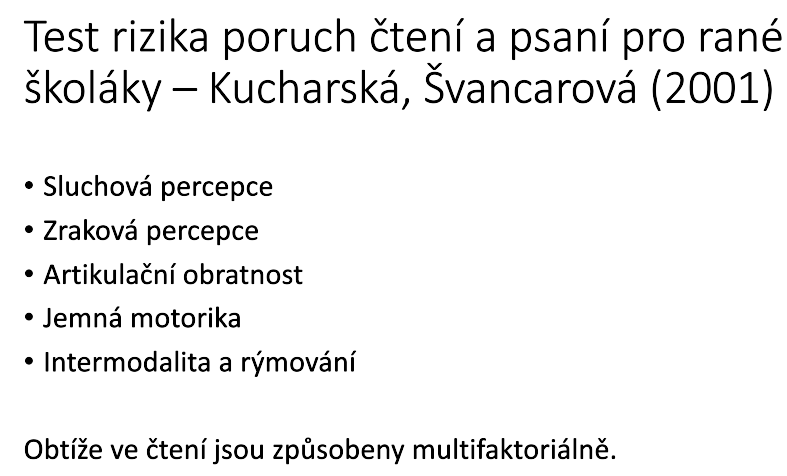 Test rizika poruch čtení a psaní pro rané školáky – Kucharská, Švancarová (2001)

• Sluchová percepce
• Zraková percepce
• Artikulační obratnost
• Jemná motorika
• Intermodalita a rýmování

Obtíže ve čtení jsou způsobeny multifaktoriálně.